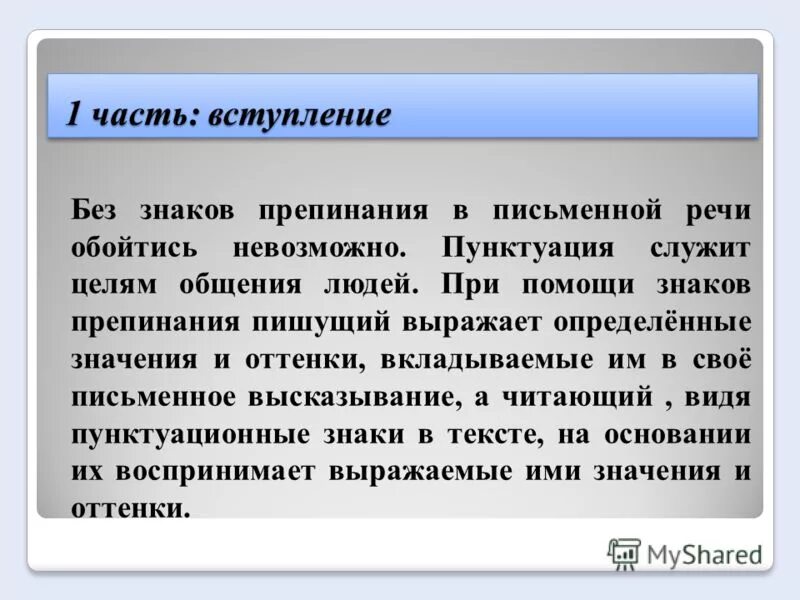 1 часть: вступление

Без знаков препинания в письменной речи обойтись невозможно. Пунктуация служит целям общения людей. При помощи знаков препинания пишущий выражает определённые значения и оттенки, вкладываемые им в своё письменное высказывание, а читающий , видя пунктуационные знаки в тексте, на основании их воспринимает выражаемые ими значения и оттенки.

MyShared